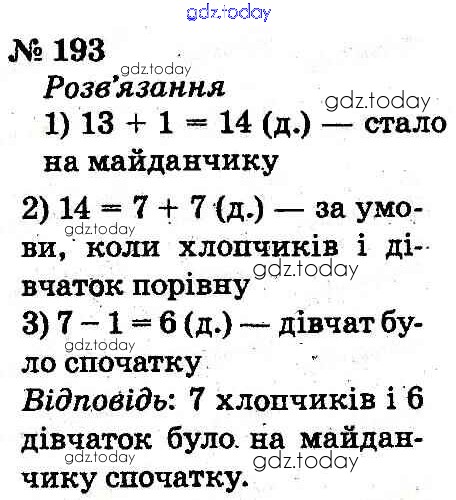 № 193

Розв'язання

1) $13 + 1 = 14$ (д.) — стало на майданчику

2) $14 = 7 + 7$ (д.) — за умови, коли хлопчиків і дівчаток порівну

3) $7 - 1 = 6$ (д.) — дівчат було спочатку

Відповідь: 7 хлопчиків і 6 дівчаток було на майданчику спочатку.

gdz.today